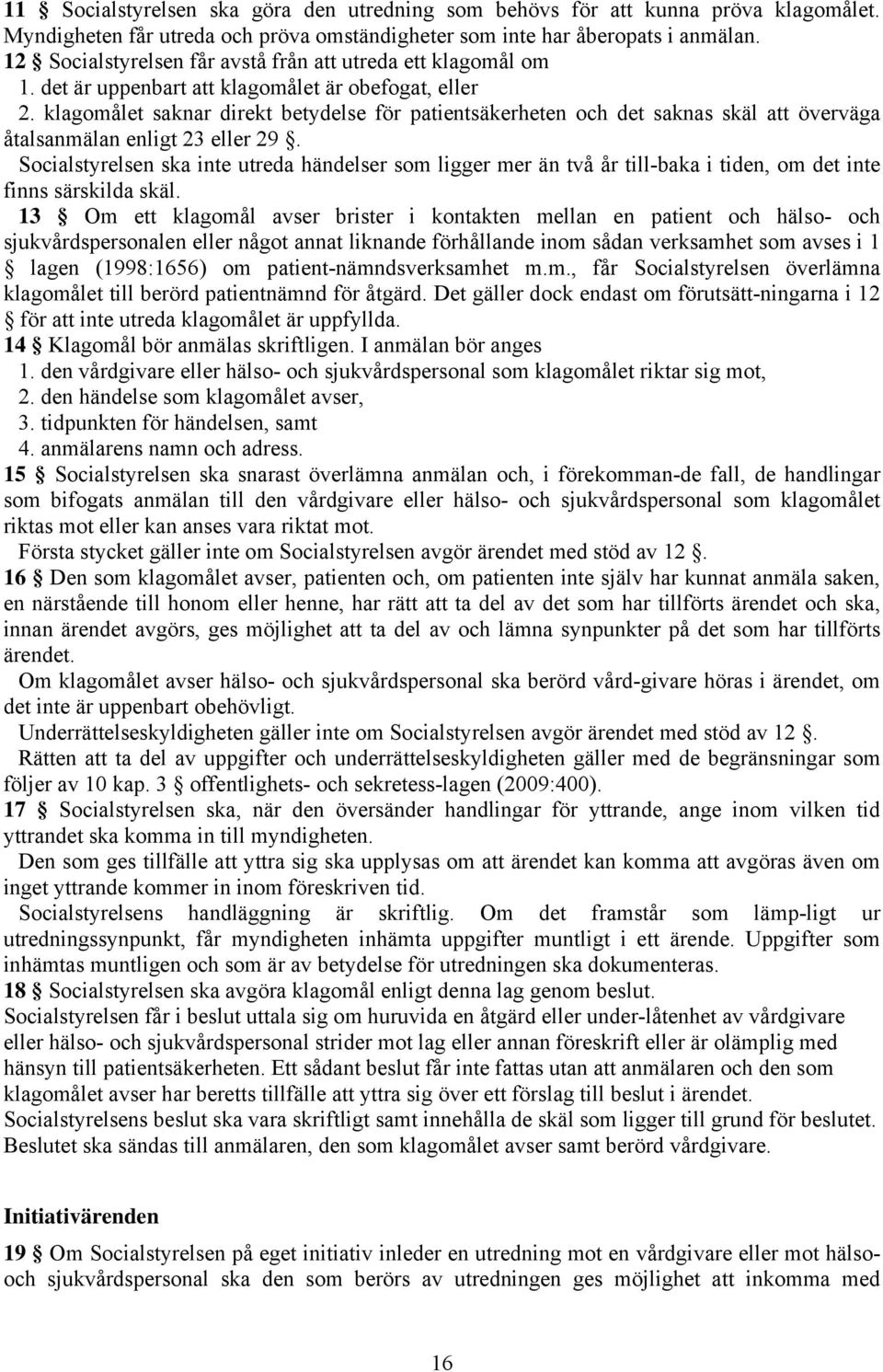 11 § Socialstyrelsen ska göra den utredning som behövs för att kunna pröva klagomålet. Myndigheten får utreda och pröva omständigheter som inte har åberopats i anmälan.
12 § Socialstyrelsen får avstå från att utreda ett klagomål om
1. det är uppenbart att klagomålet är obefogat, eller
2. klagomålet saknar direkt betydelse för patientsäkerheten och det saknas skäl att överväga åtalsanmälan enligt 23 eller 29 §.
Socialstyrelsen ska inte utreda händelser som ligger mer än två år till-baka i tiden, om det inte finns särskilda skäl.
13 § Om ett klagomål avser brister i kontakten mellan en patient och hälso- och sjukvårdspersonalen eller något annat liknande förhållande inom sådan verksamhet som avses i 1 § lagen (1998:1656) om patient-nämndsverksamhet m.m., får Socialstyrelsen överlämna klagomålet till berörd patientnämnd för åtgärd. Det gäller dock endast om förutsätt-ningarna i 12 § för att inte utreda klagomålet är uppfyllda.
14 § Klagomål bör anmälas skriftligen. I anmälan bör anges
1. den vårdgivare eller hälso- och sjukvårdspersonal som klagomålet riktar sig mot,
2. den händelse som klagomålet avser,
3. tidpunkten för händelsen, samt
4. anmälarens namn och adress.
15 § Socialstyrelsen ska snarast överlämna anmälan och, i förekomman-de fall, de handlingar som bifogats anmälan till den vårdgivare eller hälso- och sjukvårdspersonal som klagomålet riktas mot eller kan anses vara riktat mot.
Första stycket gäller inte om Socialstyrelsen avgör ärendet med stöd av 12 §.
16 § Den som klagomålet avser, patienten och, om patienten inte själv har kunnat anmäla saken, en närstående till honom eller henne, har rätt att ta del av det som har tillförts ärendet och ska, innan ärendet avgörs, ges möjlighet att ta del av och lämna synpunkter på det som har tillförts ärendet.
Om klagomålet avser hälso- och sjukvårdspersonal ska berörd vård-givare höras i ärendet, om det inte är uppenbart obehövligt.
Underrättelseskyldigheten gäller inte om Socialstyrelsen avgör ärendet med stöd av 12 §.
Rätten att ta del av uppgifter och underrättelseskyldigheten gäller med de begränsningar som följer av 10 kap. 3 § offentlighets- och sekretess-lagen (2009:400).
17 § Socialstyrelsen ska, när den översänder handlingar för yttrande, ange inom vilken tid yttrandet ska komma in till myndigheten.
Den som ges tillfälle att yttra sig ska upplysas om att ärendet kan komma att avgöras även om inget yttrande kommer in inom föreskriven tid.
Socialstyrelsens handläggning är skriftlig. Om det framstår som lämp-ligt ur utredningssynpunkt, får myndigheten inhämta uppgifter muntligt i ett ärende. Uppgifter som inhämtas muntligen och som är av betydelse för utredningen ska dokumenteras.
18 § Socialstyrelsen ska avgöra klagomål enligt denna lag genom beslut.
Socialstyrelsen får i beslut uttala sig om huruvida en åtgärd eller under-låtenhet av vårdgivare eller hälso- och sjukvårdspersonal strider mot lag eller annan föreskrift eller är olämplig med hänsyn till patientsäkerheten. Ett sådant beslut får inte fattas utan att anmälaren och den som klagomålet avser har beretts tillfälle att yttra sig över ett förslag till beslut i ärendet.
Socialstyrelsens beslut ska vara skriftligt samt innehålla de skäl som ligger till grund för beslutet. Beslutet ska sändas till anmälaren, den som klagomålet avser samt berörd vårdgivare.

Initiativärenden

19 § Om Socialstyrelsen på eget initiativ inleder en utredning mot en vårdgivare eller mot hälso- och sjukvårdspersonal ska den som berörs av utredningen ges möjlighet att inkomma med

16